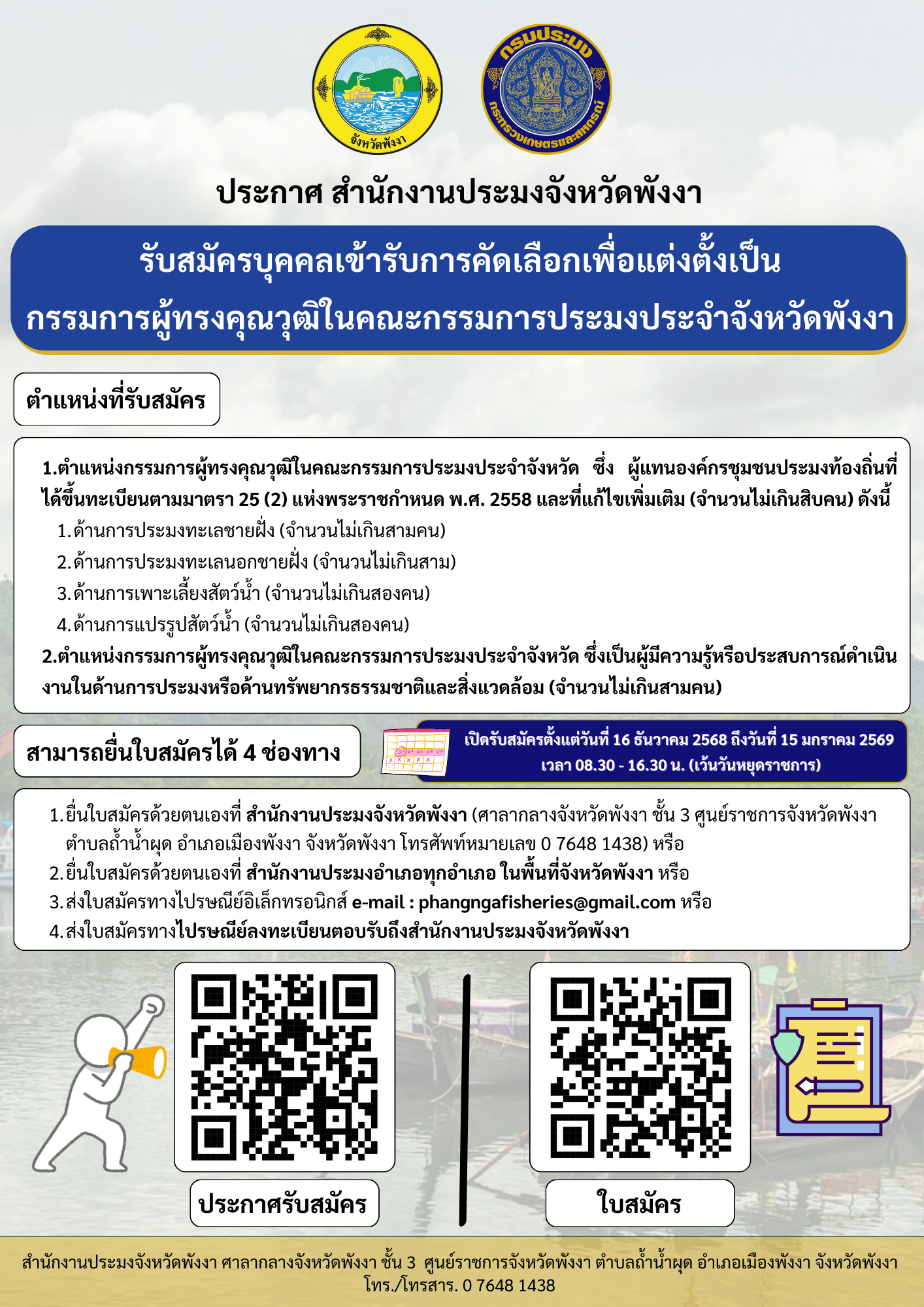 จังหวัดพังงา

กรมประมง
กระทรวงเกษตรและสหกรณ์

ประกาศ สำนักงานประมงจังหวัดพังงา

รับสมัครบุคคลเข้ารับการคัดเลือกเพื่อแต่งตั้งเป็น
กรรมการผู้ทรงคุณวุฒิในคณะกรรมการประมงประจำจังหวัดพังงา

ตำแหน่งที่รับสมัคร

1.ตำแหน่งกรรมการผู้ทรงคุณวุฒิในคณะกรรมการประมงประจำจังหวัด ซึ่ง ผู้แทนองค์กรชุมชนประมงท้องถิ่นที่ได้ขึ้นทะเบียนตามมาตรา 25 (2) แห่งพระราชกำหนด พ.ศ. 2558 และที่แก้ไขเพิ่มเติม (จำนวนไม่เกินสิบคน) ดังนี้
1. ด้านการประมงทะเลชายฝั่ง (จำนวนไม่เกินสามคน)
2. ด้านการประมงทะเลนอกชายฝั่ง (จำนวนไม่เกินสาม)
3. ด้านการเพาะเลี้ยงสัตว์น้ำ (จำนวนไม่เกินสองคน)
4. ด้านการแปรรูปสัตว์น้ำ (จำนวนไม่เกินสองคน)
2.ตำแหน่งกรรมการผู้ทรงคุณวุฒิในคณะกรรมการประมงประจำจังหวัด ซึ่งเป็นผู้มีความรู้หรือประสบการณ์ดำเนินงานในด้านการประมงหรือด้านทรัพยากรธรรมชาติและสิ่งแวดล้อม (จำนวนไม่เกินสามคน)

สามารถยื่นใบสมัครได้ 4 ช่องทาง

เปิดรับสมัครตั้งแต่วันที่ 16 ธันวาคม 2568 ถึงวันที่ 15 มกราคม 2569
เวลา 08.30 - 16.30 น. (เว้นวันหยุดราชการ)

1. ยื่นใบสมัครด้วยตนเองที่ สำนักงานประมงจังหวัดพังงา (ศาลากลางจังหวัดพังงา ชั้น 3 ศูนย์ราชการจังหวัดพังงา ตำบลถ้ำน้ำผุด อำเภอเมืองพังงา จังหวัดพังงา โทรศัพท์หมายเลข 0 7648 1438) หรือ
2. ยื่นใบสมัครด้วยตนเองที่ สำนักงานประมงอำเภอทุกอำเภอ ในพื้นที่จังหวัดพังงา หรือ
3. ส่งใบสมัครทางไปรษณีย์อิเล็กทรอนิกส์ e-mail : phangngafisheries@gmail.com หรือ
4. ส่งใบสมัครทางไปรษณีย์ลงทะเบียนตอบรับถึงสำนักงานประมงจังหวัดพังงา

ประกาศรับสมัคร

ใบสมัคร

สำนักงานประมงจังหวัดพังงา ศาลากลางจังหวัดพังงา ชั้น 3 ศูนย์ราชการจังหวัดพังงา ตำบลถ้ำน้ำผุด อำเภอเมืองพังงา จังหวัดพังงา
โทร./โทรสาร. 0 7648 1438